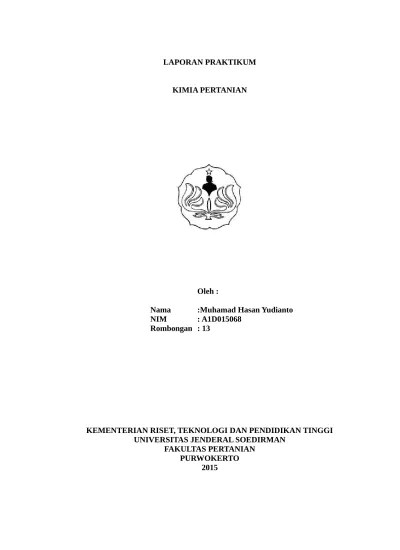 LAPORAN PRAKTIKUM

KIMIA PERTANIAN

Oleh :

Nama :Muhamad Hasan Yudianto
NIM : A1D015068
Rombongan : 13

KEMENTERIAN RISET, TEKNOLOGI DAN PENDIDIKAN TINGGI
UNIVERSITAS JENDERAL SOEDIRMAN
FAKULTAS PERTANIAN
PURWOKERTO
2015